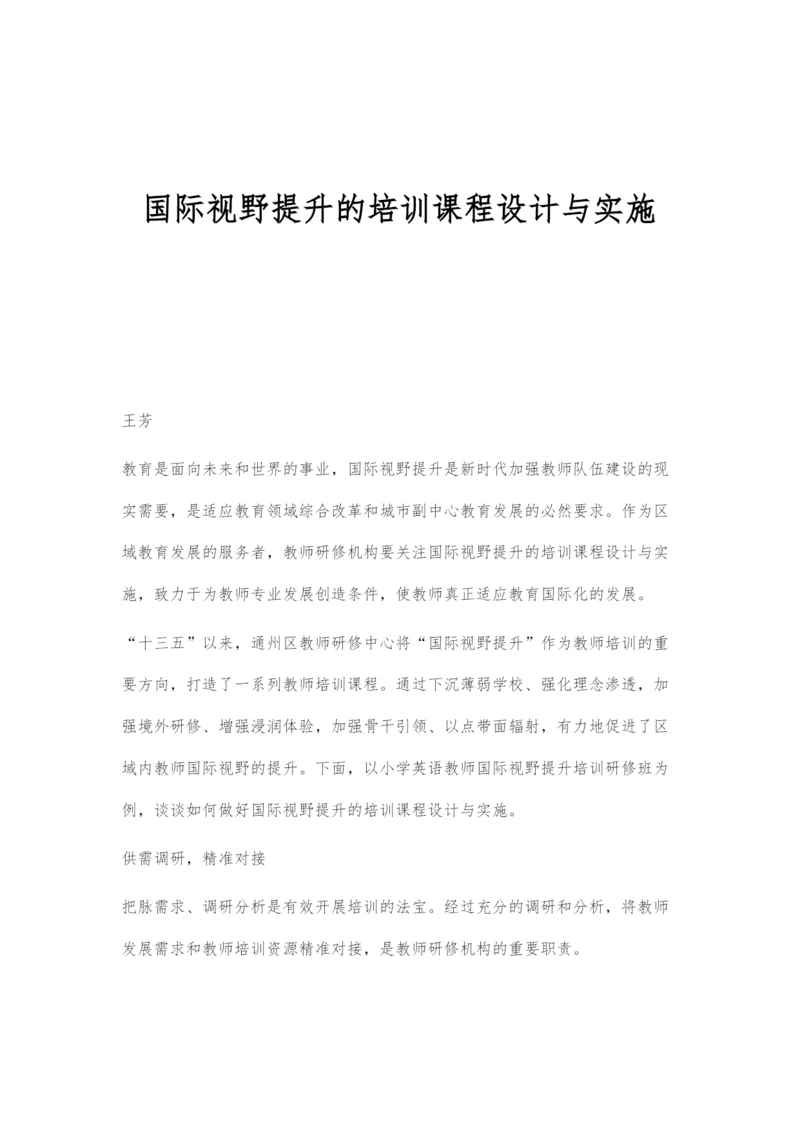 国际视野提升的培训课程设计与实施

王芳

教育是面向未来和世界的事业，国际视野提升是新时代加强教师队伍建设的现实需要，是适应教育领域综合改革和城市副中心教育发展的必然要求。作为区域教育发展的服务者，教师研修机构要关注国际视野提升的培训课程设计与实施，致力于为教师专业发展创造条件，使教师真正适应教育国际化的发展。

“十三五”以来，通州区教师研修中心将“国际视野提升”作为教师培训的重要方向，打造了一系列教师培训课程。通过下沉薄弱学校、强化理念渗透，加强境外研修、增强浸润体验，加强骨干引领、以点带面辐射，有力地促进了区域内教师国际视野的提升。下面，以小学英语教师国际视野提升培训研修班为例，谈谈如何做好国际视野提升的培训课程设计与实施。

供需调研，精准对接

把脉需求、调研分析是有效开展培训的法宝。经过充分的调研和分析，将教师发展需求和教师培训资源精准对接，是教师研修机构的重要职责。